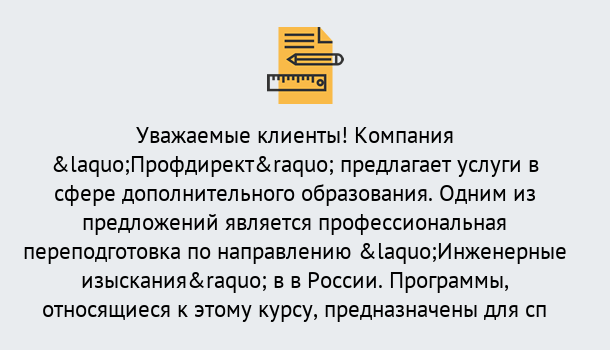 Уважаемые клиенты! Компания &laquo;Профдирект&raquo; предлагает услуги в сфере дополнительного образования. Одним из предложений является профессиональная переподготовка по направлению &laquo;Инженерные изыскания&raquo; в в России. Программы, относящиеся к этому курсу, предназначены для сп